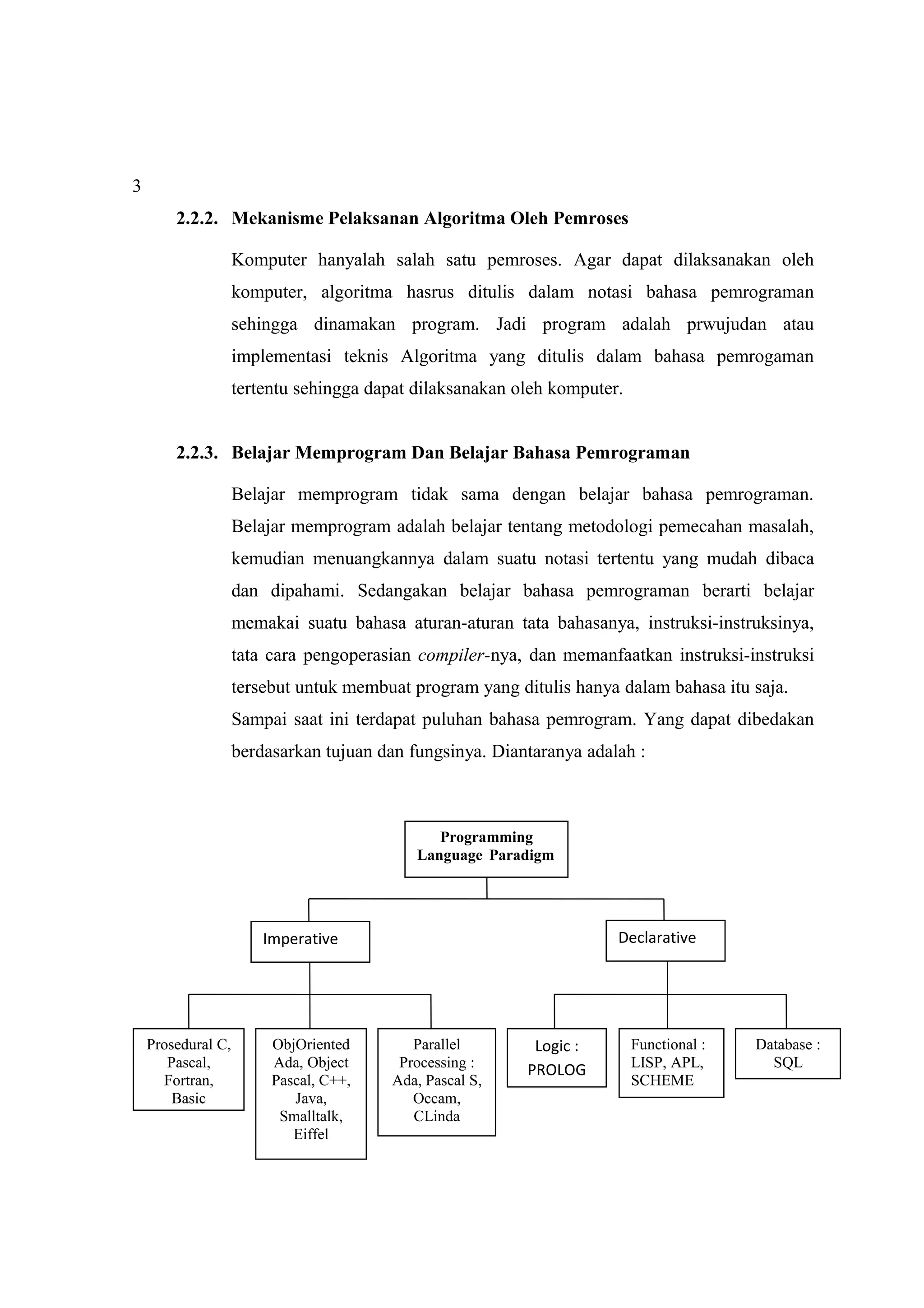 3

2.2.2. Mekanisme Pelaksanan Algoritma Oleh Pemroses

Komputer hanyalah salah satu pemroses. Agar dapat dilaksanakan oleh komputer, algoritma hasrus ditulis dalam notasi bahasa pemrograman sehingga dinamakan program. Jadi program adalah prwujudan atau implementasi teknis Algoritma yang ditulis dalam bahasa pemrogaman tertentu sehingga dapat dilaksanakan oleh komputer.

2.2.3. Belajar Memprogram Dan Belajar Bahasa Pemrograman

Belajar memprogram tidak sama dengan belajar bahasa pemrograman. Belajar memprogram adalah belajar tentang metodologi pemecahan masalah, kemudian menuangkannya dalam suatu notasi tertentu yang mudah dibaca dan dipahami. Sedangakan belajar bahasa pemrograman berarti belajar memakai suatu bahasa aturan-aturan tata bahasanya, instruksi-instruksinya, tata cara pengoperasian compiler-nya, dan memanfaatkan instruksi-instruksi tersebut untuk membuat program yang ditulis hanya dalam bahasa itu saja.
Sampai saat ini terdapat puluhan bahasa pemrogram. Yang dapat dibedakan berdasarkan tujuan dan fungsinya. Diantaranya adalah :

Programming Language Paradigm

Imperative

Declarative

Prosedural C, Pascal, Fortran, Basic

ObjOriented Ada, Object Pascal, C++, Java, Smalltalk, Eiffel

Parallel Processing : Ada, Pascal S, Occam, CLinda

Logic : PROLOG

Functional : LISP, APL, SCHEME

Database : SQL